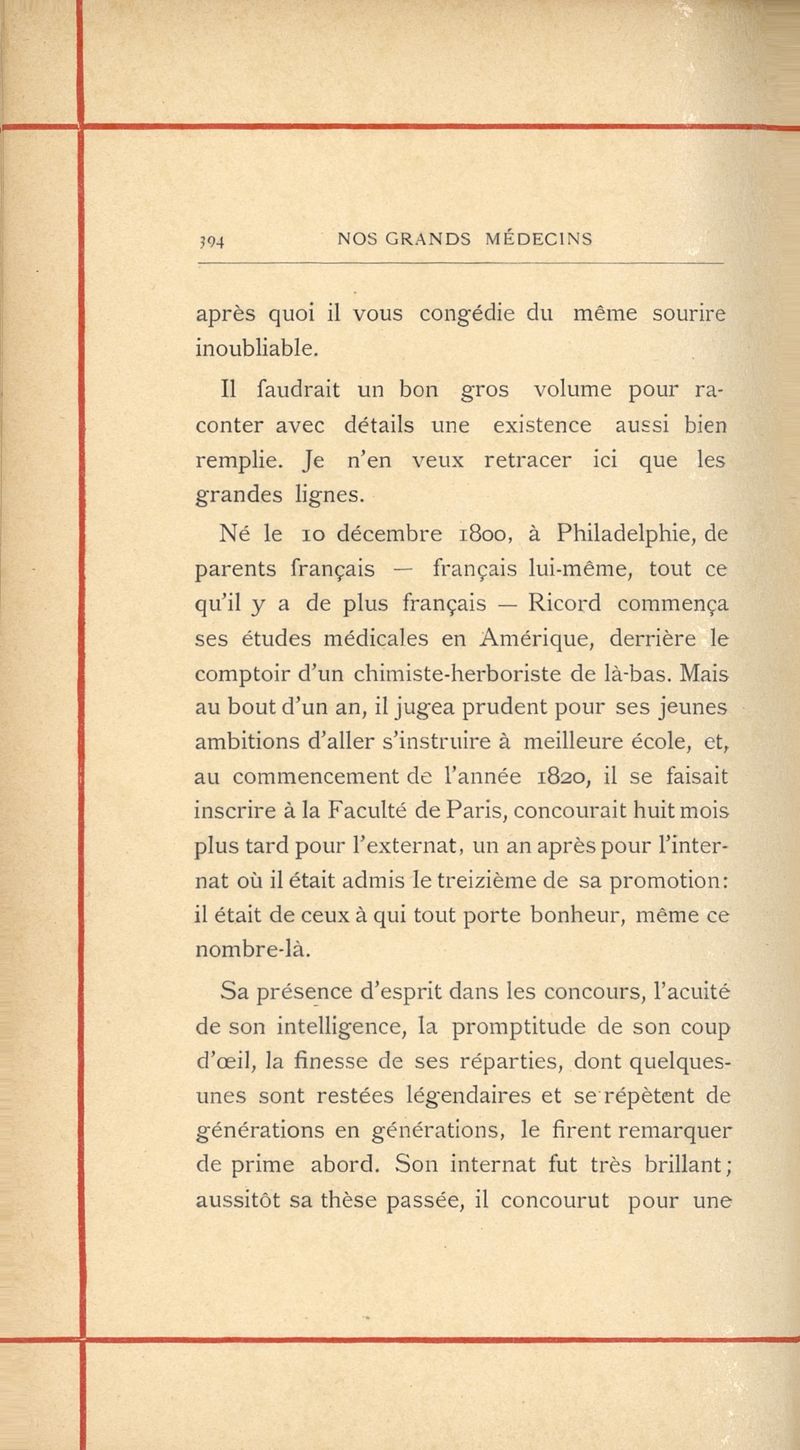 394 NOS GRANDS MÉDECINS

après quoi il vous congédie du même sourire inoubliable.

Il faudrait un bon gros volume pour raconter avec détails une existence aussi bien remplie. Je n'en veux retracer ici que les grandes lignes.

Né le 10 décembre 1800, à Philadelphie, de parents français — français lui-même, tout ce qu'il y a de plus français — Ricord commença ses études médicales en Amérique, derrière le comptoir d'un chimiste-herboriste de là-bas. Mais au bout d'un an, il jugea prudent pour ses jeunes ambitions d'aller s'instruire à meilleure école, et, au commencement de l'année 1820, il se faisait inscrire à la Faculté de Paris, concourait huit mois plus tard pour l'externat, un an après pour l'internat où il était admis le treizième de sa promotion: il était de ceux à qui tout porte bonheur, même ce nombre-là.

Sa présence d'esprit dans les concours, l'acuité de son intelligence, la promptitude de son coup d'œil, la finesse de ses réparties, dont quelques-unes sont restées légendaires et se répètent de générations en générations, le firent remarquer de prime abord. Son internat fut très brillant; aussitôt sa thèse passée, il concourut pour une